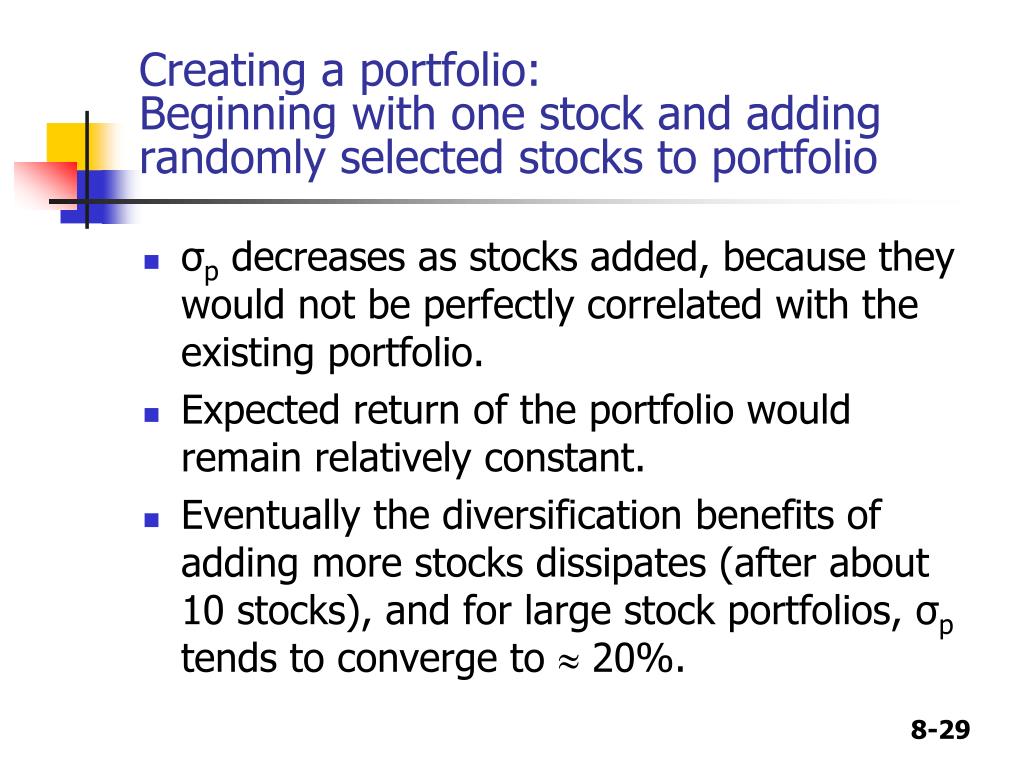 Creating a portfolio:
Beginning with one stock and adding randomly selected stocks to portfolio

- $\sigma_p$ decreases as stocks added, because they would not be perfectly correlated with the existing portfolio.
- Expected return of the portfolio would remain relatively constant.
- Eventually the diversification benefits of adding more stocks dissipates (after about 10 stocks), and for large stock portfolios, $\sigma_p$ tends to converge to $\approx$ 20%.

8-29